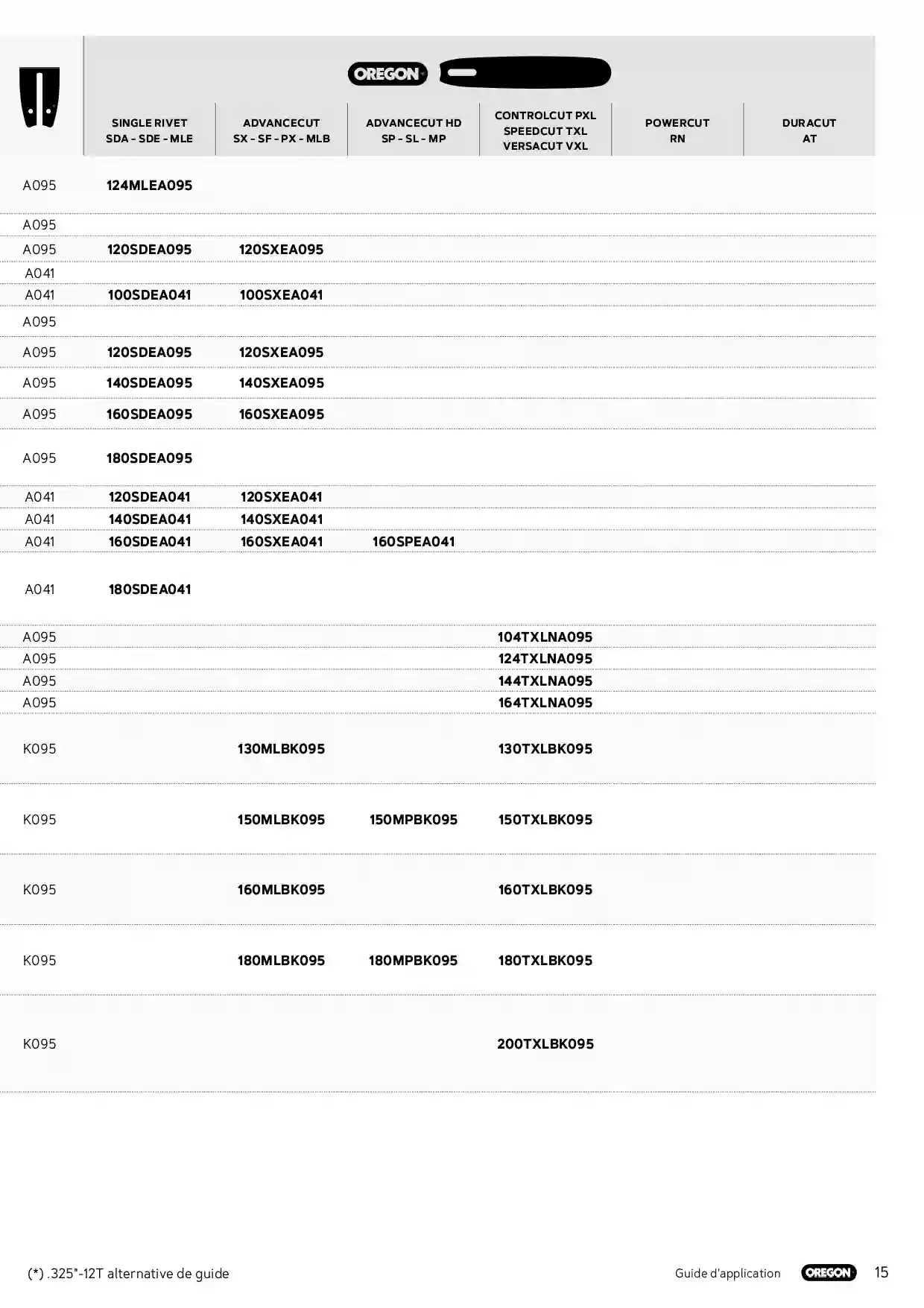 OREGON

| | SINGLE RIVET SDA - SDE - MLE | ADVANCECUT SX - SF - PX - MLB | ADVANCECUT HD SP - SL - MP | CONTROLCUT PXL SPEEDCUT TXL VERSACUT VXL | POWERCUT RN | DURACUT AT |
|---|---|---|---|---|---|---|
| A095 | 124MLEA095 | | | | | |
| A095 | | | | | | |
| A095 | 120SDEA095 | 120SXEA095 | | | | |
| A041 | | | | | | |
| A041 | 100SDEA041 | 100SXEA041 | | | | |
| A095 | | | | | | |
| A095 | 120SDEA095 | 120SXEA095 | | | | |
| A095 | 140SDEA095 | 140SXEA095 | | | | |
| A095 | 160SDEA095 | 160SXEA095 | | | | |
| A095 | 180SDEA095 | | | | | |
| A041 | 120SDEA041 | 120SXEA041 | | | | |
| A041 | 140SDEA041 | 140SXEA041 | | | | |
| A041 | 160SDEA041 | 160SXEA041 | 160SPEA041 | | | |
| A041 | 180SDEA041 | | | | | |
| A095 | | | | 104TXLNA095 | | |
| A095 | | | | 124TXLNA095 | | |
| A095 | | | | 144TXLNA095 | | |
| A095 | | | | 164TXLNA095 | | |
| K095 | | 130MLBK095 | | 130TXLBK095 | | |
| K095 | | 150MLBK095 | 150MPBK095 | 150TXLBK095 | | |
| K095 | | 160MLBK095 | | 160TXLBK095 | | |
| K095 | | 180MLBK095 | 180MPBK095 | 180TXLBK095 | | |
| K095 | | | | 200TXLBK095 | | |

(*) .325"-12T alternative de guide

Guide d'application OREGON 15